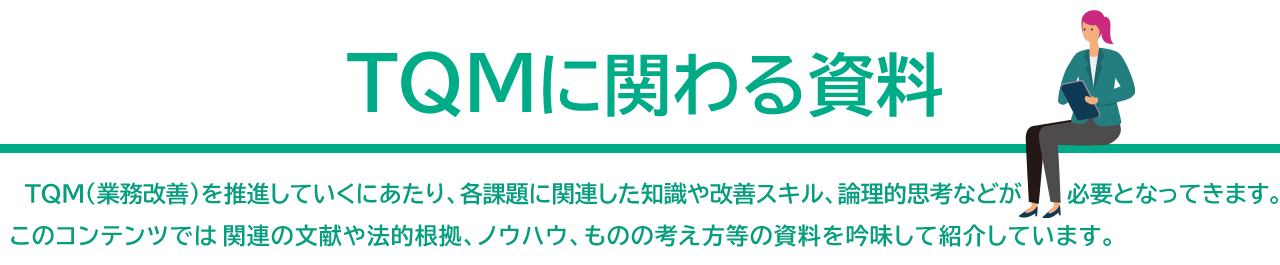 TQMに関わる資料

TQM（業務改善）を推進していくにあたり、各課題に関連した知識や改善スキル、論理的思考などが必要となってきます。このコンテンツでは 関連の文献や法的根拠、ノウハウ、ものの考え方等の資料を吟味して紹介しています。